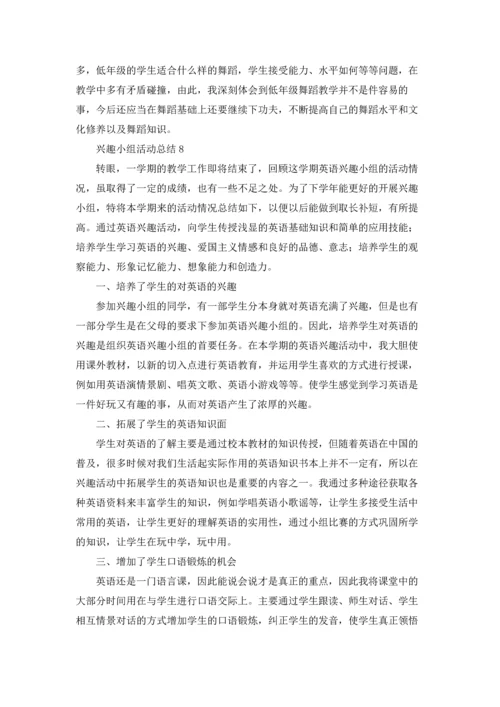 多，低年级的学生适合什么样的舞蹈，学生接受能力、水平如何等等问题，在教学中多有矛盾碰撞，由此，我深刻体会到低年级舞蹈教学并不是件容易的事，今后还应当在舞蹈基础上还要继续下功夫，不断提高自己的舞蹈水平和文化修养以及舞蹈知识。

兴趣小组活动总结 8

转眼，一学期的教学工作即将结束了，回顾这学期英语兴趣小组的活动情况，虽取得了一定的成绩，也有一些不足之处。为了下学年能更好的开展兴趣小组，特将本学期来的活动情况总结如下，以便以后能做到取长补短，有所提高。通过英语兴趣活动，向学生传授浅显的英语基础知识和简单的应用技能；培养学生学习英语的兴趣、爱国主义情感和良好的品德、意志；培养学生的观察能力、形象记忆能力、想象能力和创造力。

一、培养了学生的对英语的兴趣

参加兴趣小组的同学，有一部学生分本身就对英语充满了兴趣，但是也有一部分学生是在父母的要求下参加英语兴趣小组的。因此，培养学生对英语的兴趣是组织英语兴趣小组的首要任务。在本学期的英语兴趣活动中，我大胆使用课外教材，以新的切入点进行英语教育，并运用学生喜欢的方式进行授课，例如用英语演情景剧、唱英文歌、英语小游戏等等。使学生感觉到学习英语是一件好玩又有趣的事，从而对英语产生了浓厚的兴趣。

二、拓展了学生的英语知识面

学生对英语的了解主要是通过校本教材的知识传授，但随着英语在中国的普及，很多时候对我们生活起实际作用的英语知识书本上并不一定有，所以在兴趣活动中拓展学生的英语知识也是重要的内容之一。我通过多种途径获取各种英语资料来丰富学生的知识，例如学唱英语小歌谣等，让学生多接受生活中常用的英语，让学生更好的理解英语的实用性，通过小组比赛的方式巩固所学的知识，让学生在玩中学，玩中用。

三、增加了学生口语锻炼的机会

英语还是一门语言课，因此能说会说才是真正的重点，因此我将课堂中的大部分时间用在与学生进行口语交际上。主要通过学生跟读、师生对话、学生相互情景对话的方式增加学生的口语锻炼，纠正学生的发音，使学生真正领悟